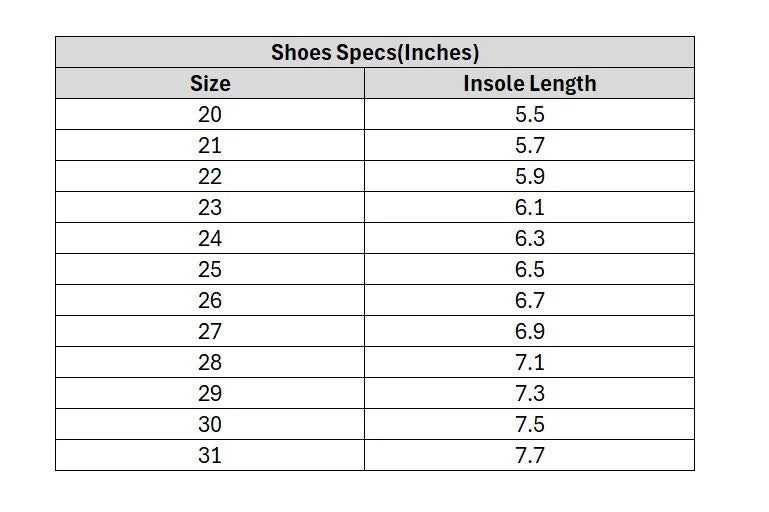 | Shoes Specs(Inches) | |
|---|---|
| Size | Insole Length |
| 20 | 5.5 |
| 21 | 5.7 |
| 22 | 5.9 |
| 23 | 6.1 |
| 24 | 6.3 |
| 25 | 6.5 |
| 26 | 6.7 |
| 27 | 6.9 |
| 28 | 7.1 |
| 29 | 7.3 |
| 30 | 7.5 |
| 31 | 7.7 |